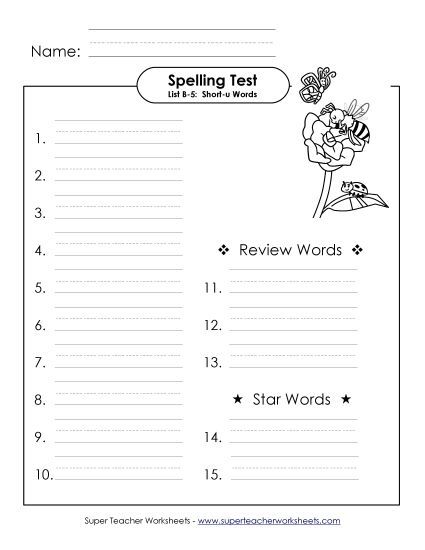 Name:

Spelling Test
List B-5: Short-u Words

1.

2.

3.

4.

5.

6.

7.

8.

9.

10.

❖ Review Words ❖

11.

12.

13.

★ Star Words ★

14.

15.

Super Teacher Worksheets - www.superteacherworksheets.com